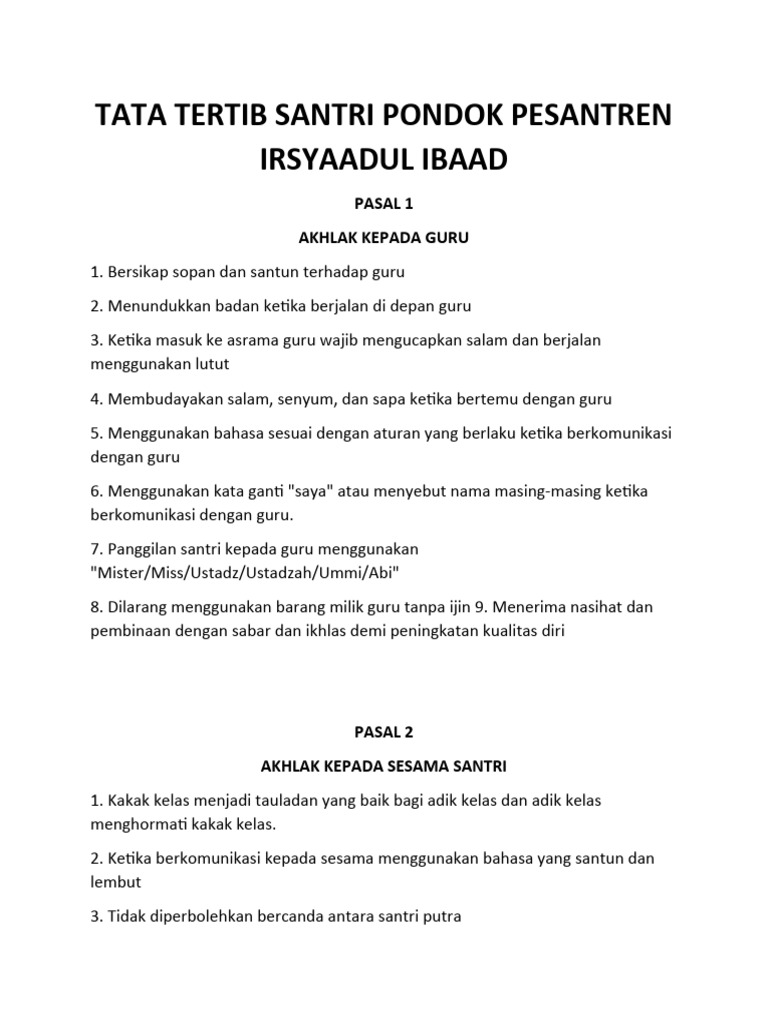 TATA TERTIB SANTRI PONDOK PESANTREN IRSYAADUL IBAAD

PASAL 1

AKHLAK KEPADA GURU

1. Bersikap sopan dan santun terhadap guru

2. Menundukkan badan ketika berjalan di depan guru

3. Ketika masuk ke asrama guru wajib mengucapkan salam dan berjalan menggunakan lutut

4. Membudayakan salam, senyum, dan sapa ketika bertemu dengan guru

5. Menggunakan bahasa sesuai dengan aturan yang berlaku ketika berkomunikasi dengan guru

6. Menggunakan kata ganti "saya" atau menyebut nama masing-masing ketika berkomunikasi dengan guru.

7. Panggilan santri kepada guru menggunakan "Mister/Miss/Ustadz/Ustadzah/Ummi/Abi"

8. Dilarang menggunakan barang milik guru tanpa ijin 9. Menerima nasihat dan pembinaan dengan sabar dan ikhlas demi peningkatan kualitas diri

PASAL 2

AKHLAK KEPADA SESAMA SANTRI

1. Kakak kelas menjadi tauladan yang baik bagi adik kelas dan adik kelas menghormati kakak kelas.

2. Ketika berkomunikasi kepada sesama menggunakan bahasa yang santun dan lembut

3. Tidak diperbolehkan bercanda antara santri putra